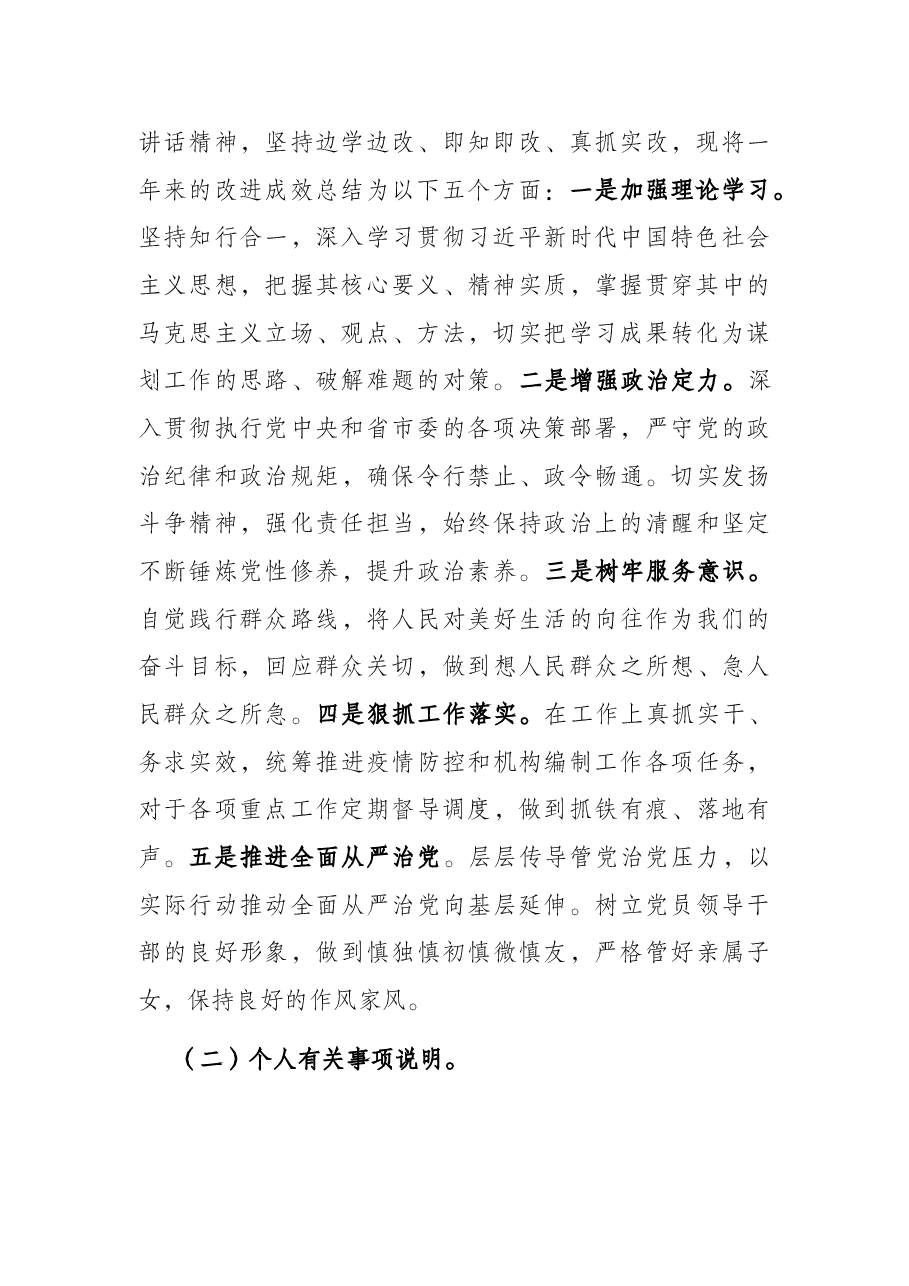 讲话精神，坚持边学边改、即知即改、真抓实改，现将一年来的改进成效总结为以下五个方面：一是加强理论学习。坚持知行合一，深入学习贯彻习近平新时代中国特色社会主义思想，把握其核心要义、精神实质，掌握贯穿其中的马克思主义立场、观点、方法，切实把学习成果转化为谋划工作的思路、破解难题的对策。二是增强政治定力。深入贯彻执行党中央和省市委的各项决策部署，严守党的政治纪律和政治规矩，确保令行禁止、政令畅通。切实发扬斗争精神，强化责任担当，始终保持政治上的清醒和坚定不断锤炼党性修养，提升政治素养。三是树牢服务意识。自觉践行群众路线，将人民对美好生活的向往作为我们的奋斗目标，回应群众关切，做到想人民群众之所想、急人民群众之所急。四是狠抓工作落实。在工作上真抓实干、务求实效，统筹推进疫情防控和机构编制工作各项任务，对于各项重点工作定期督导调度，做到抓铁有痕、落地有声。五是推进全面从严治党。层层传导管党治党压力，以实际行动推动全面从严治党向基层延伸。树立党员领导干部的良好形象，做到慎独慎初慎微慎友，严格管好亲属子女，保持良好的作风家风。

（二）个人有关事项说明。